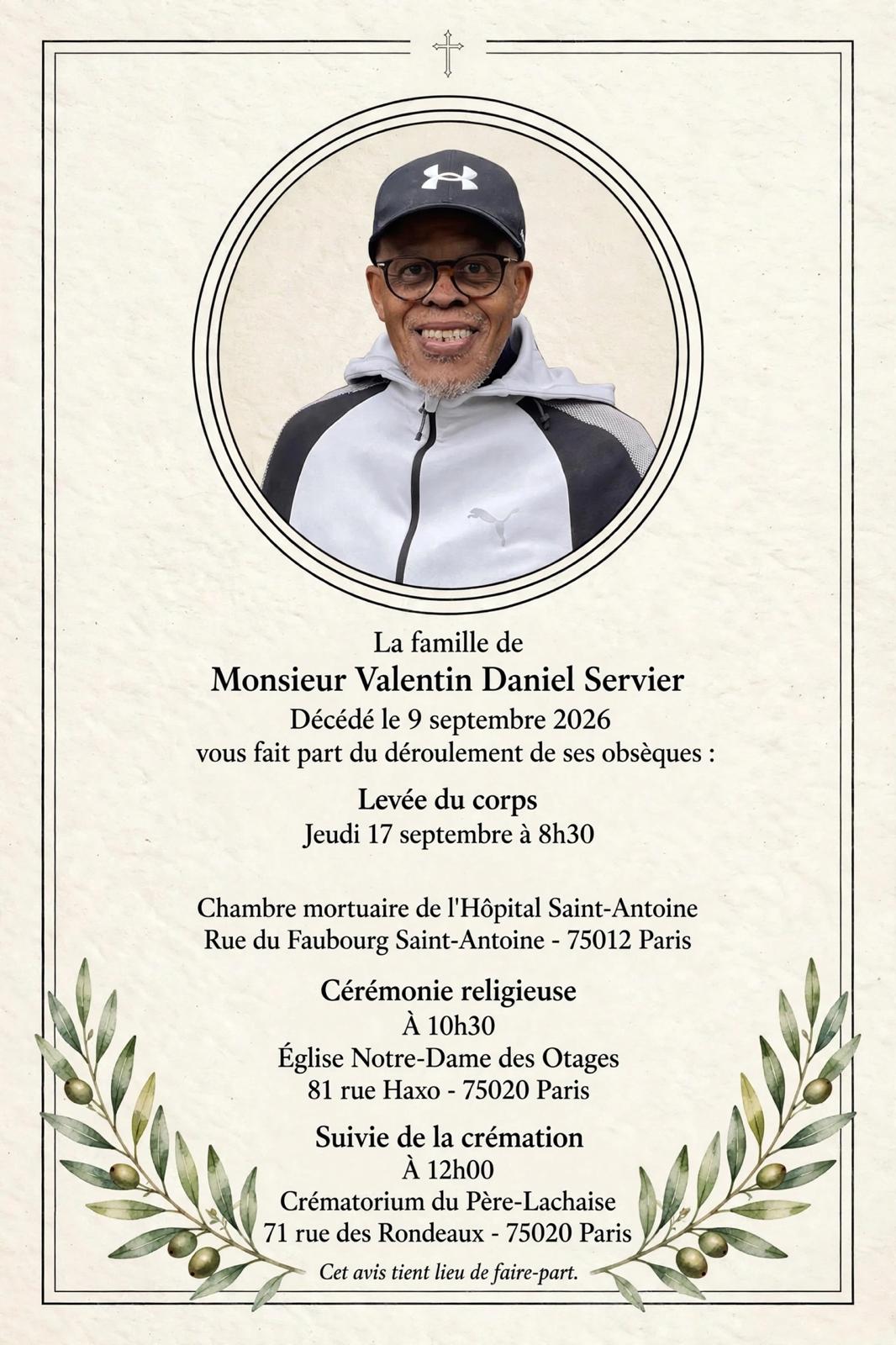 La famille de
Monsieur Valentin Daniel Servier
Décédé le 9 septembre 2026
vous fait part du déroulement de ses obsèques :

Levée du corps
Jeudi 17 septembre à 8h30

Chambre mortuaire de l'Hôpital Saint-Antoine
Rue du Faubourg Saint-Antoine - 75012 Paris

Cérémonie religieuse
À 10h30
Église Notre-Dame des Otages
81 rue Haxo - 75020 Paris

Suivie de la crémation
À 12h00
Crématorium du Père-Lachaise
71 rue des Rondeaux - 75020 Paris

Cet avis tient lieu de faire-part.